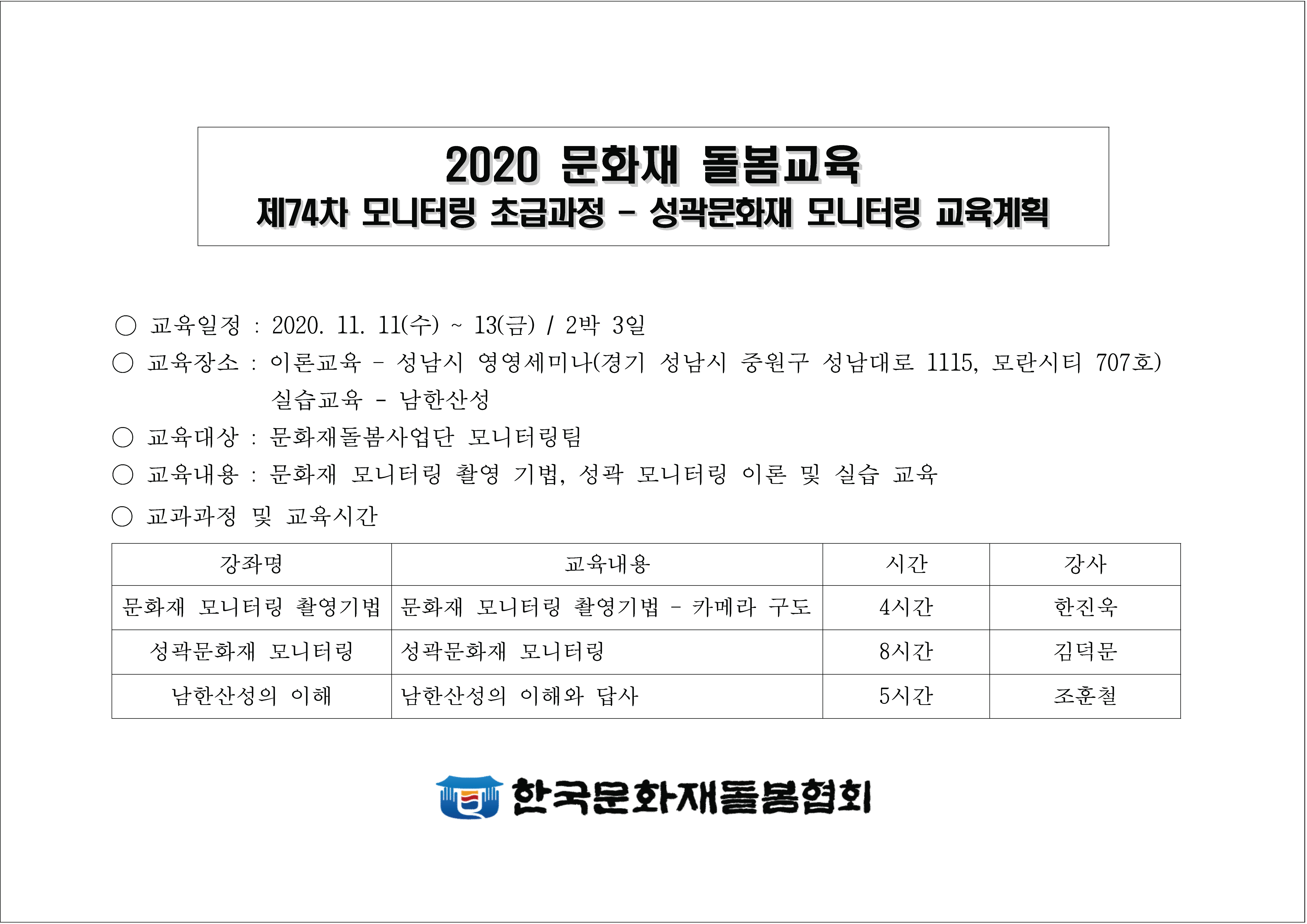 2020 문화재 돌봄교육
제74차 모니터링 초급과정 - 성곽문화재 모니터링 교육계획

○ 교육일정 : 2020. 11. 11(수) ~ 13(금) / 2박 3일
○ 교육장소 : 이론교육 - 성남시 영영세미나(경기 성남시 중원구 성남대로 1115, 모란시티 707호)
실습교육 - 남한산성
○ 교육대상 : 문화재돌봄사업단 모니터링팀
○ 교육내용 : 문화재 모니터링 촬영 기법, 성곽 모니터링 이론 및 실습 교육
○ 교과과정 및 교육시간

| 강좌명 | 교육내용 | 시간 | 강사 |
|---|---|---|---|
| 문화재 모니터링 촬영기법 | 문화재 모니터링 촬영기법 - 카메라 구도 | 4시간 | 한진욱 |
| 성곽문화재 모니터링 | 성곽문화재 모니터링 | 8시간 | 김덕문 |
| 남한산성의 이해 | 남한산성의 이해와 답사 | 5시간 | 조훈철 |

한국문화재돌봄협회